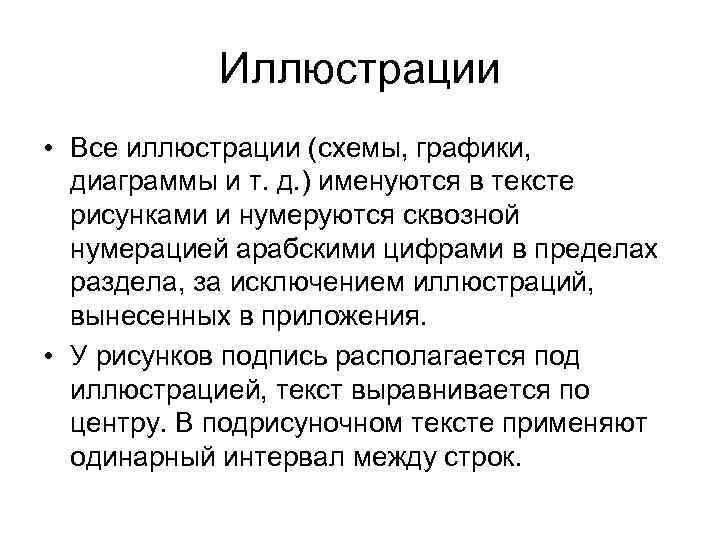 Иллюстрации

• Все иллюстрации (схемы, графики, диаграммы и т. д.) именуются в тексте рисунками и нумеруются сквозной нумерацией арабскими цифрами в пределах раздела, за исключением иллюстраций, вынесенных в приложения.

• У рисунков подпись располагается под иллюстрацией, текст выравнивается по центру. В подрисуночном тексте применяют одинарный интервал между строк.